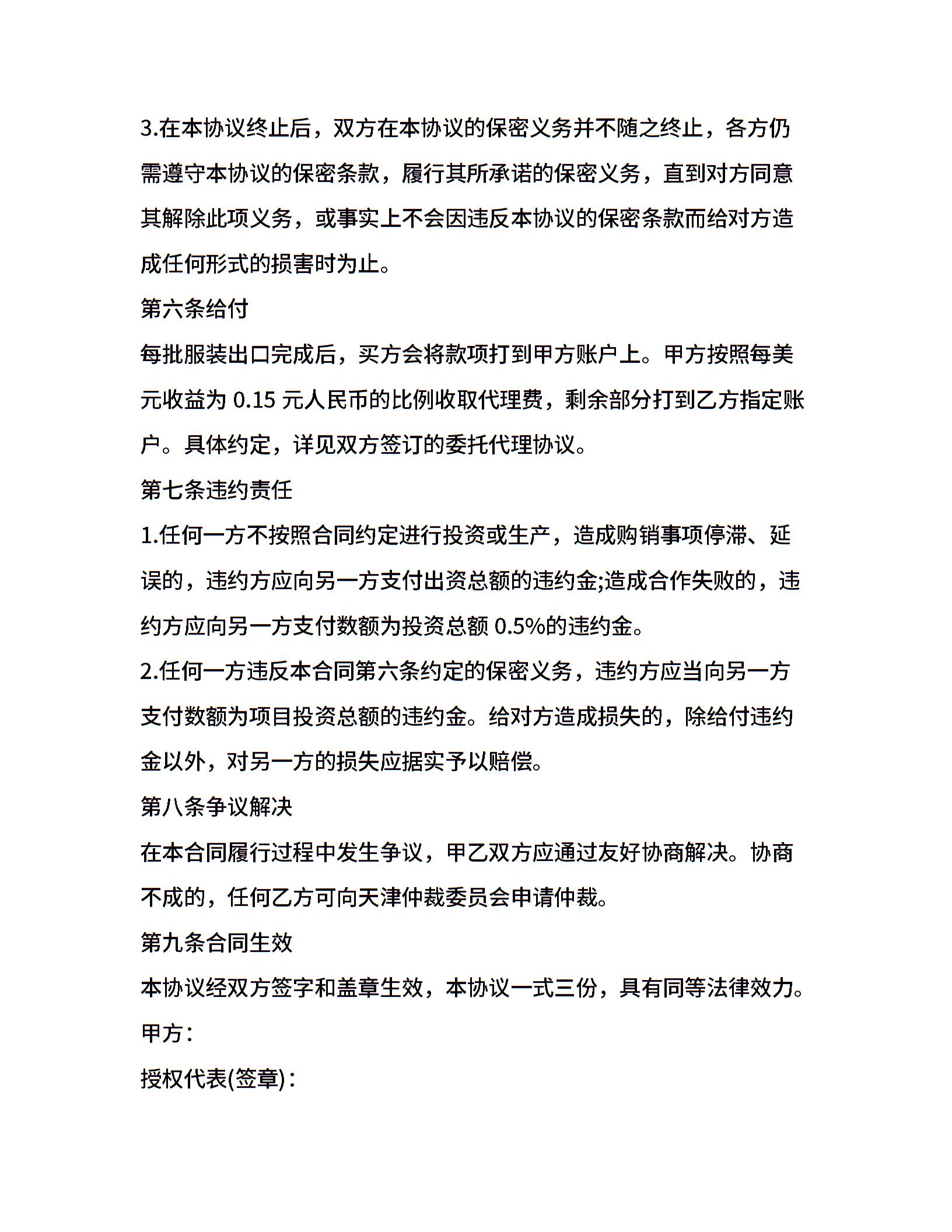 3.在本协议终止后，双方在本协议的保密义务并不随之终止，各方仍需遵守本协议的保密条款，履行其所承诺的保密义务，直到对方同意其解除此项义务，或事实上不会因违反本协议的保密条款而给对方造成任何形式的损害时为止。

第六条给付

每批服装出口完成后，买方会将款项打到甲方账户上。甲方按照每美元收益为 0.15 元人民币的比例收取代理费，剩余部分打到乙方指定账户。具体约定，详见双方签订的委托代理协议。

第七条违约责任

1.任何一方不按照合同约定进行投资或生产，造成购销事项停滞、延误的，违约方应向另一方支付出资总额的违约金;造成合作失败的，违约方应向另一方支付数额为投资总额 0.5%的违约金。

2.任何一方违反本合同第六条约定的保密义务，违约方应当向另一方支付数额为项目投资总额的违约金。给对方造成损失的，除给付违约金以外，对另一方的损失应据实予以赔偿。

第八条争议解决

在本合同履行过程中发生争议，甲乙双方应通过友好协商解决。协商不成的，任何乙方可向天津仲裁委员会申请仲裁。

第九条合同生效

本协议经双方签字和盖章生效，本协议一式三份，具有同等法律效力。

甲方：

授权代表(签章)：